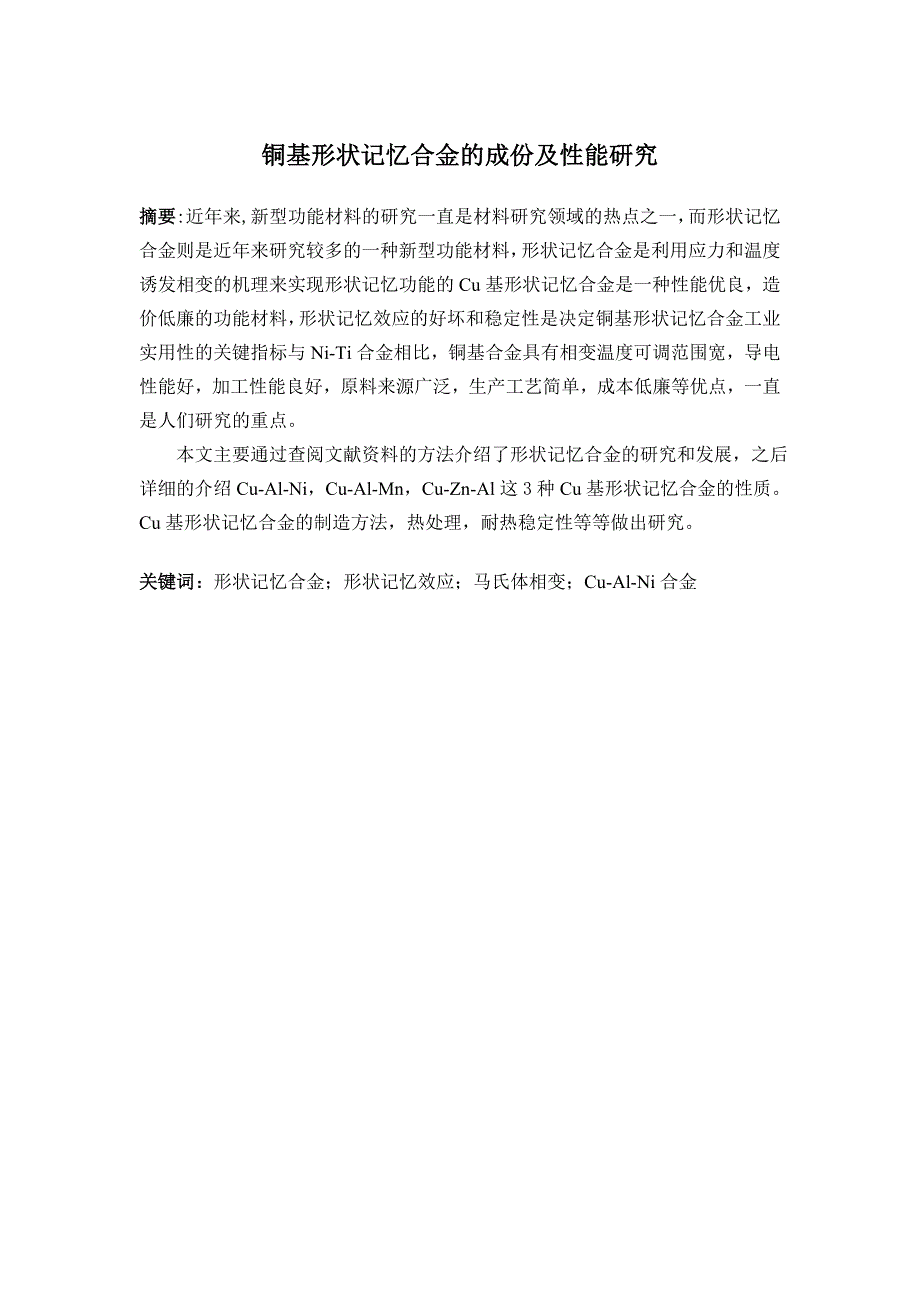 铜基形状记忆合金的成份及性能研究

摘要:近年来,新型功能材料的研究一直是材料研究领域的热点之一,而形状记忆合金则是近年来研究较多的一种新型功能材料,形状记忆合金是利用应力和温度诱发相变的机理来实现形状记忆功能的 Cu 基形状记忆合金是一种性能优良，造价低廉的功能材料,形状记忆效应的好坏和稳定性是决定铜基形状记忆合金工业实用性的关键指标与 Ni-Ti 合金相比，铜基合金具有相变温度可调范围宽，导电性能好，加工性能良好，原料来源广泛，生产工艺简单，成本低廉等优点，一直是人们研究的重点。

本文主要通过查阅文献资料的方法介绍了形状记忆合金的研究和发展，之后详细的介绍 Cu-Al-Ni，Cu-Al-Mn，Cu-Zn-Al 这 3 种 Cu 基形状记忆合金的性质。Cu 基形状记忆合金的制造方法，热处理，耐热稳定性等等做出研究。

关键词：形状记忆合金；形状记忆效应；马氏体相变；Cu-Al-Ni 合金